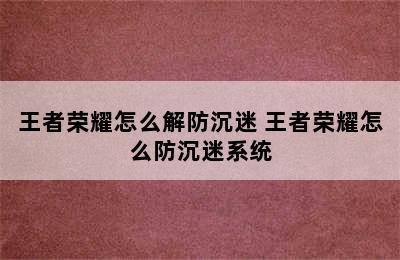 王者荣耀怎么解防沉迷 王者荣耀怎么防沉迷系统